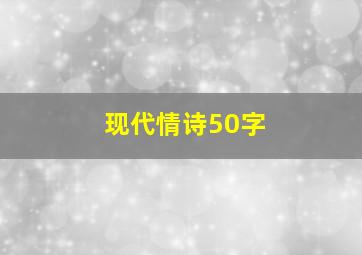 现代情诗50字